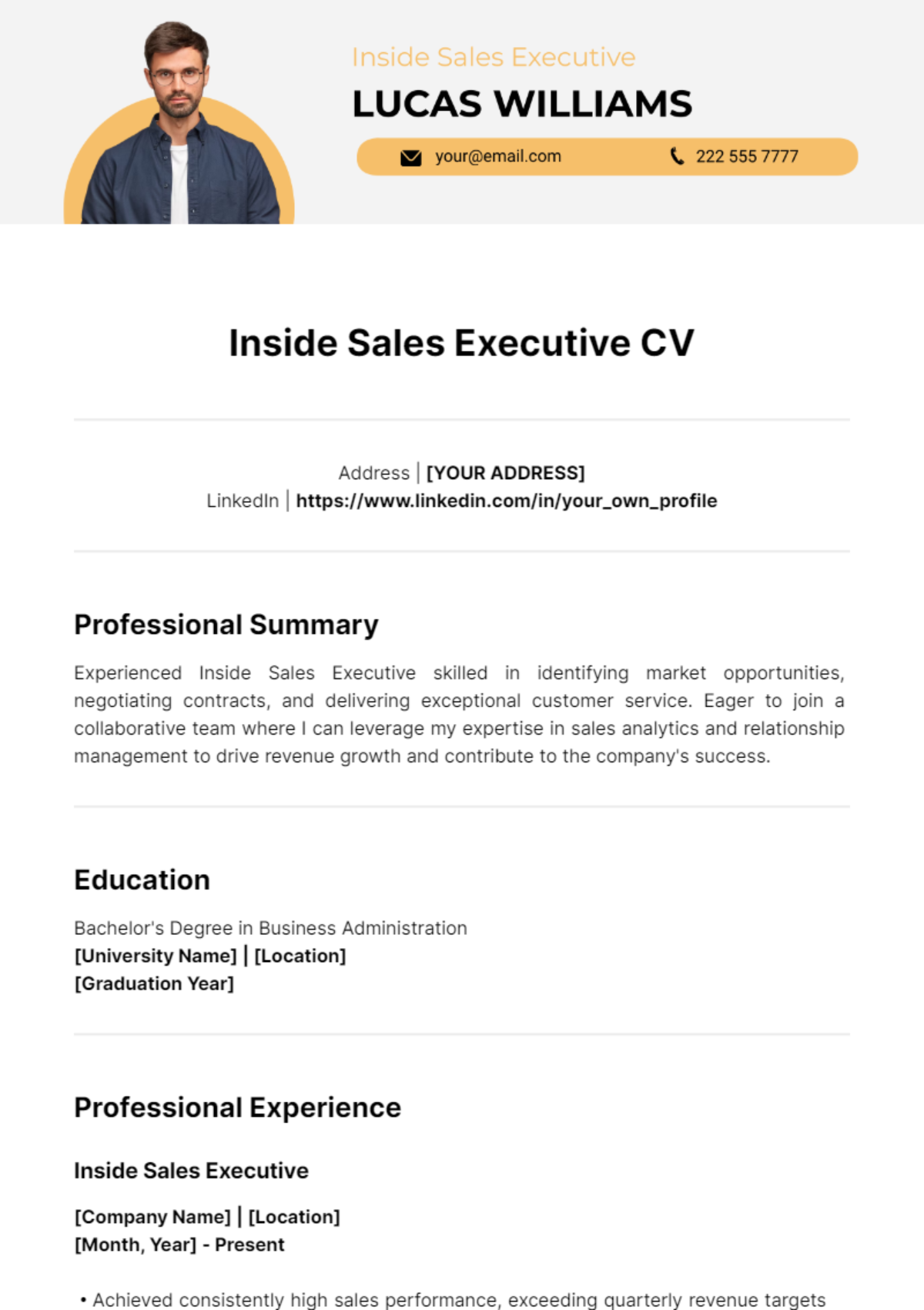 Inside Sales Executive

LUCAS WILLIAMS

your@email.com

222 555 7777

Inside Sales Executive CV

Address | [YOUR ADDRESS]
LinkedIn | https://www.linkedin.com/in/your_own_profile

Professional Summary

Experienced Inside Sales Executive skilled in identifying market opportunities, negotiating contracts, and delivering exceptional customer service. Eager to join a collaborative team where I can leverage my expertise in sales analytics and relationship management to drive revenue growth and contribute to the company's success.

Education

Bachelor's Degree in Business Administration
[University Name] | [Location]
[Graduation Year]

Professional Experience

Inside Sales Executive

[Company Name] | [Location]
[Month, Year] - Present

• Achieved consistently high sales performance, exceeding quarterly revenue targets